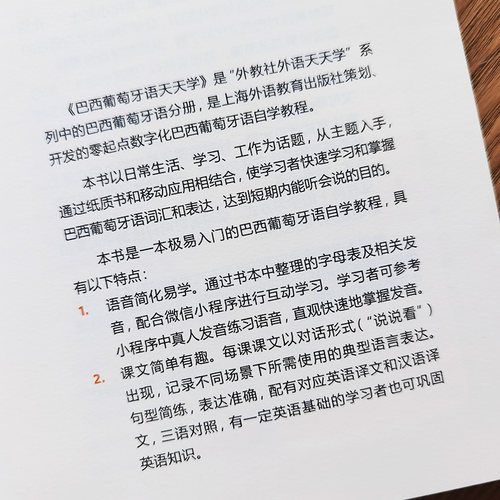 《巴西葡萄牙语天天学》是“外教社外语天天学”系列中的巴西葡萄牙语分册，是上海外语教育出版社策划、开发的零起点数字化巴西葡萄牙语自学教程。

本书以日常生活、学习、工作为话题，从主题入手，通过纸质书和移动应用相结合，使学习者快速学习和掌握巴西葡萄牙语词汇和表达，达到短期内能听会说的目的。

本书是一本极易入门的巴西葡萄牙语自学教程，具有以下特点：

1. 语音简化易学。通过书本中整理的字母表及相关发音，配合微信小程序进行互动学习。学习者可参考小程序中真人发音练习语音，直观快速地掌握发音。

2. 课文简单有趣。每课课文以对话形式（“说说看”）出现，记录不同场景下所需使用的典型语言表达。句型简练，表达准确，配有对应英语译文和汉语译文，三语对照，有一定英语基础的学习者也可巩固英语知识。